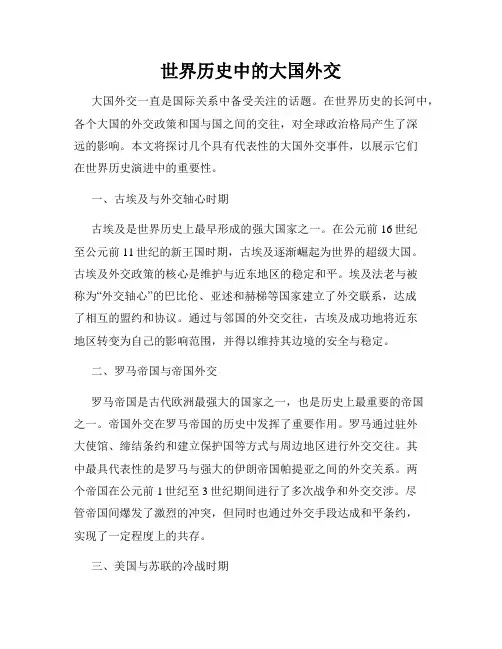 世界历史中的大国外交

大国外交一直是国际关系中备受关注的话题。在世界历史的长河中，各个大国的外交政策和国与国之间的交往，对全球政治格局产生了深远的影响。本文将探讨几个具有代表性的大国外交事件，以展示它们在世界历史演进中的重要性。

一、古埃及与外交轴心时期

古埃及是世界历史上最早形成的强大国家之一。在公元前16世纪至公元前11世纪的新王国时期，古埃及逐渐崛起为世界的超级大国。古埃及外交政策的核心是维护与近东地区的稳定和平。埃及法老与被称为“外交轴心”的巴比伦、亚述和赫梯等国家建立了外交联系，达成了相互的盟约和协议。通过与邻国的外交交往，古埃及成功地将近东地区转变为自己的影响范围，并得以维持其边境的安全与稳定。

二、罗马帝国与帝国外交

罗马帝国是古代欧洲最强大的国家之一，也是历史上最重要的帝国之一。帝国外交在罗马帝国的历史中发挥了重要作用。罗马通过驻外大使馆、缔结条约和建立保护国等方式与周边地区进行外交交往。其中最具代表性的是罗马与强大的伊朗帝国帕提亚之间的外交关系。两个帝国在公元前1世纪至3世纪期间进行了多次战争和外交交涉。尽管帝国间爆发了激烈的冲突，但同时也通过外交手段达成和平条约，实现了一定程度上的共存。

三、美国与苏联的冷战时期